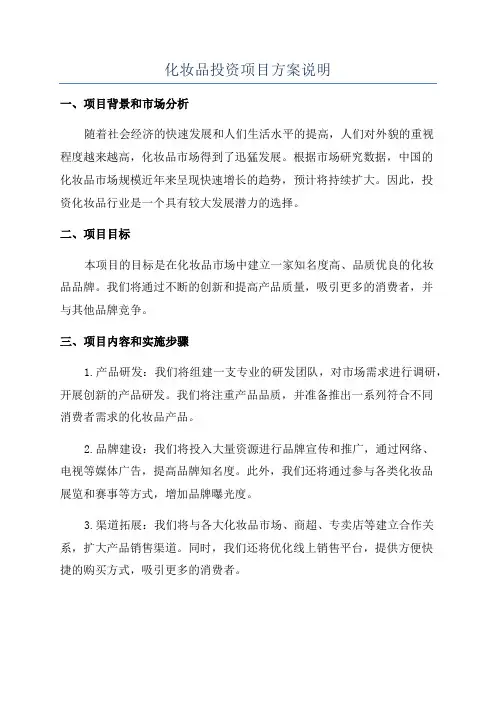 化妆品投资项目方案说明

一、项目背景和市场分析

随着社会经济的快速发展和人们生活水平的提高，人们对外貌的重视程度越来越高，化妆品市场得到了迅猛发展。根据市场研究数据，中国的化妆品市场规模近年来呈现快速增长的趋势，预计将持续扩大。因此，投资化妆品行业是一个具有较大发展潜力的选择。

二、项目目标

本项目的目标是在化妆品市场中建立一家知名度高、品质优良的化妆品品牌。我们将通过不断的创新和提高产品质量，吸引更多的消费者，并与其他品牌竞争。

三、项目内容和实施步骤

1. 产品研发：我们将组建一支专业的研发团队，对市场需求进行调研，开展创新的产品研发。我们将注重产品品质，并准备推出一系列符合不同消费者需求的化妆品产品。

2. 品牌建设：我们将投入大量资源进行品牌宣传和推广，通过网络、电视等媒体广告，提高品牌知名度。此外，我们还将通过参与各类化妆品展览和赛事等方式，增加品牌曝光度。

3. 渠道拓展：我们将与各大化妆品市场、商超、专卖店等建立合作关系，扩大产品销售渠道。同时，我们还将优化线上销售平台，提供方便快捷的购买方式，吸引更多的消费者。